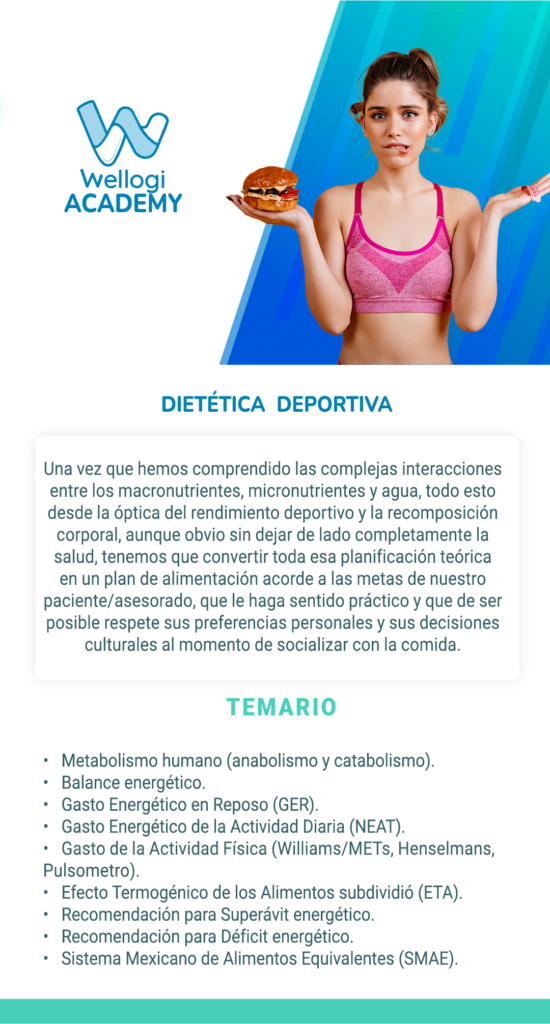 Wellogi
ACADEMY

DIETÉTICA DEPORTIVA

Una vez que hemos comprendido las complejas interacciones entre los macronutrientes, micronutrientes y agua, todo esto desde la óptica del rendimiento deportivo y la recomposición corporal, aunque obvio sin dejar de lado completamente la salud, tenemos que convertir toda esa planificación teórica en un plan de alimentación acorde a las metas de nuestro paciente/asesorado, que le haga sentido práctico y que de ser posible respete sus preferencias personales y sus decisiones culturales al momento de socializar con la comida.

TEMARIO

• Metabolismo humano (anabolismo y catabolismo).
• Balance energético.
• Gasto Energético en Reposo (GER).
• Gasto Energético de la Actividad Diaria (NEAT).
• Gasto de la Actividad Física (Williams/METs, Henselmans, Pulsometro).
• Efecto Termogénico de los Alimentos subdividió (ETA).
• Recomendación para Superávit energético.
• Recomendación para Déficit energético.
• Sistema Mexicano de Alimentos Equivalentes (SMAE).